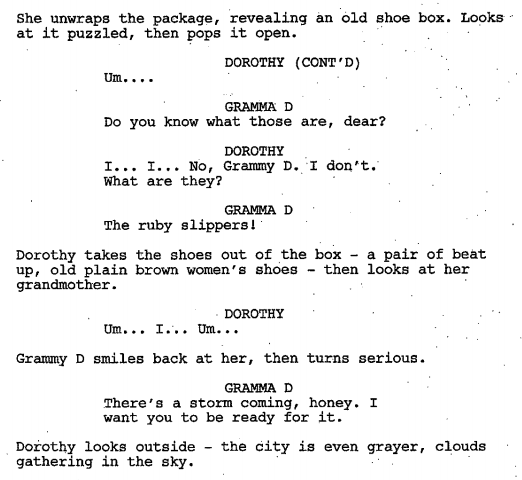 She unwraps the package, revealing an old shoe box. Looks at it puzzled, then pops it open.

DOROTHY (CONT'D)
Um....

GRAMMA D
Do you know what those are, dear?

DOROTHY
I... I... No, Grammy D. I don't. What are they?

GRAMMA D
The ruby slippers!

Dorothy takes the shoes out of the box - a pair of beat up, old plain brown women's shoes - then looks at her grandmother.

DOROTHY
Um... I... Um...

Grammy D smiles back at her, then turns serious.

GRAMMA D
There's a storm coming, honey. I want you to be ready for it.

Dorothy looks outside - the city is even grayer, clouds gathering in the sky.